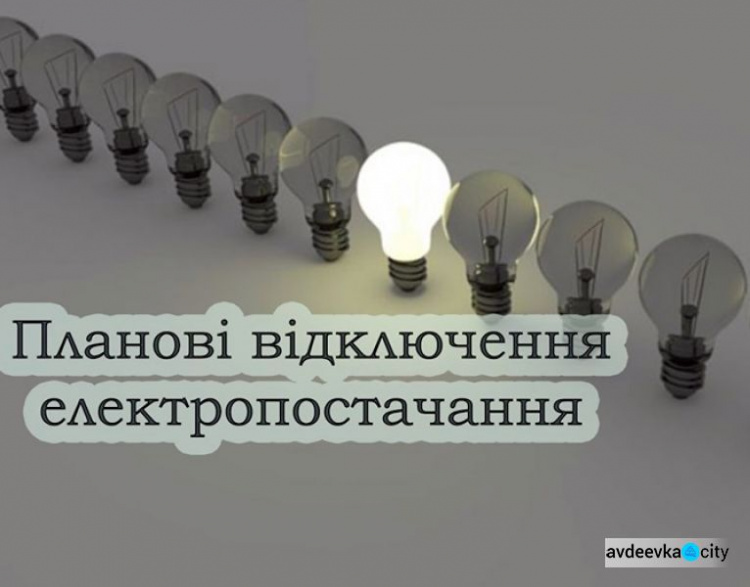 Планові відключення електропостачання

avdeevka city